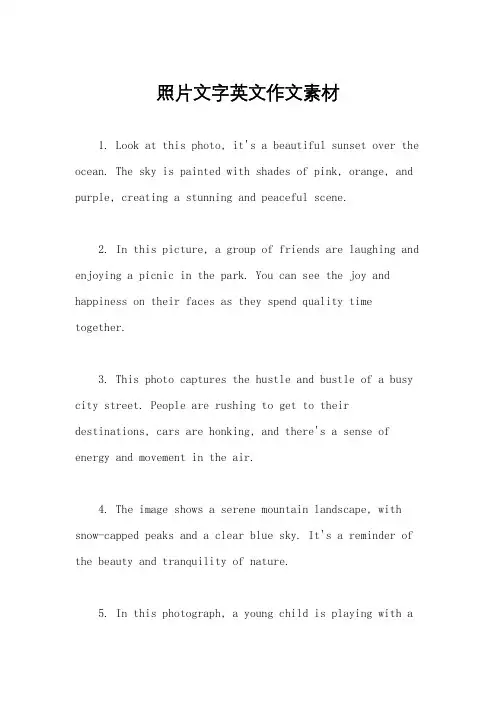 照片文字英文作文素材

1. Look at this photo, it's a beautiful sunset over the ocean. The sky is painted with shades of pink, orange, and purple, creating a stunning and peaceful scene.

2. In this picture, a group of friends are laughing and enjoying a picnic in the park. You can see the joy and happiness on their faces as they spend quality time together.

3. This photo captures the hustle and bustle of a busy city street. People are rushing to get to their destinations, cars are honking, and there's a sense of energy and movement in the air.

4. The image shows a serene mountain landscape, with snow-capped peaks and a clear blue sky. It's a reminder of the beauty and tranquility of nature.

5. In this photograph, a young child is playing with a